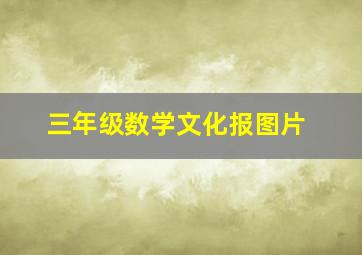 三年级数学文化报图片